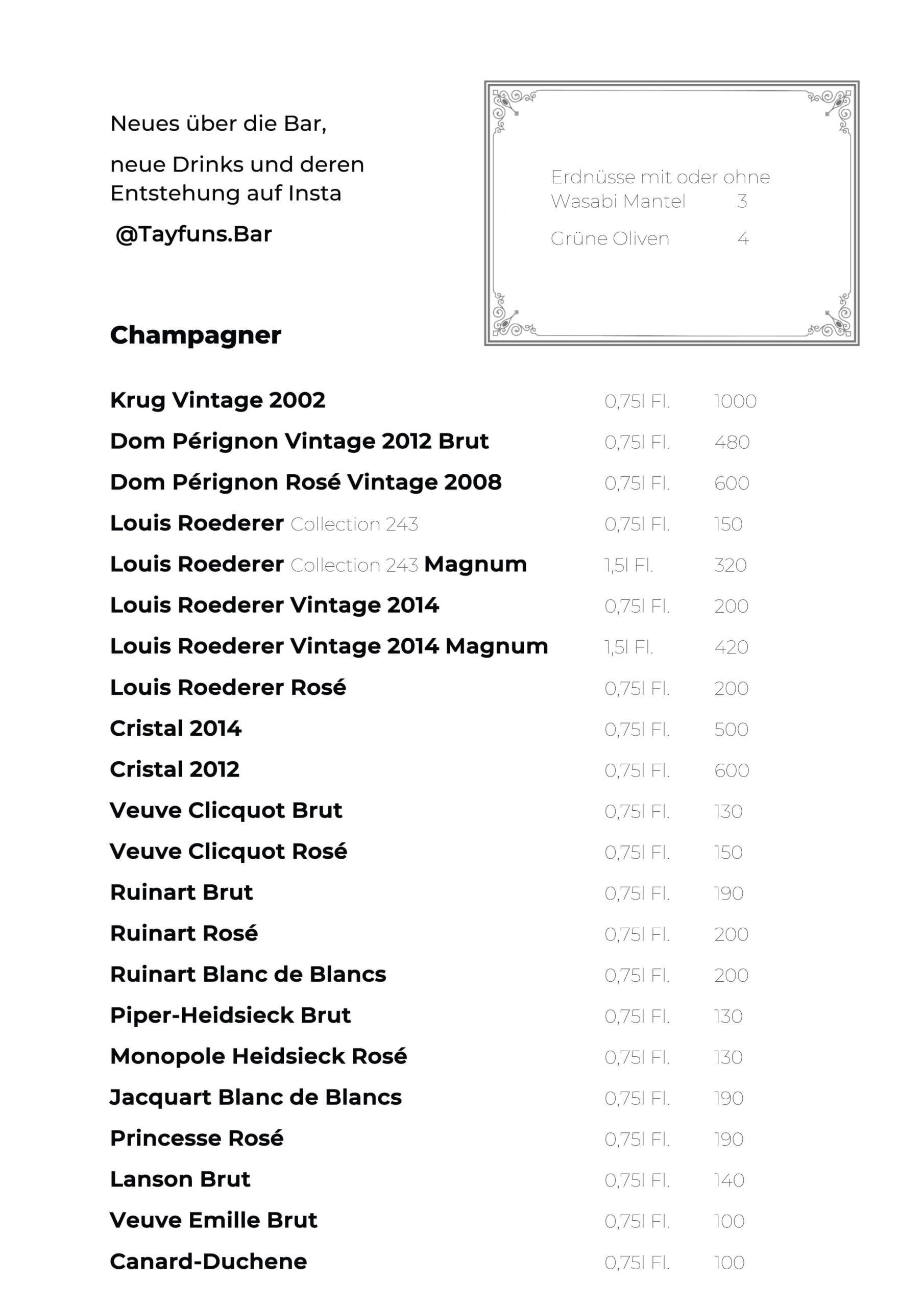 Neues über die Bar,

neue Drinks und deren Entstehung auf Insta

@Tayfuns.Bar

Erdnüsse mit oder ohne Wasabi Mantel 3

Grüne Oliven 4

Champagner

| | | |
|---|---|---|
| Krug Vintage 2002 | 0,75l Fl. | 1000 |
| Dom Pérignon Vintage 2012 Brut | 0,75l Fl. | 480 |
| Dom Pérignon Rosé Vintage 2008 | 0,75l Fl. | 600 |
| Louis Roederer Collection 243 | 0,75l Fl. | 150 |
| Louis Roederer Collection 243 Magnum | 1,5l Fl. | 320 |
| Louis Roederer Vintage 2014 | 0,75l Fl. | 200 |
| Louis Roederer Vintage 2014 Magnum | 1,5l Fl. | 420 |
| Louis Roederer Rosé | 0,75l Fl. | 200 |
| Cristal 2014 | 0,75l Fl. | 500 |
| Cristal 2012 | 0,75l Fl. | 600 |
| Veuve Clicquot Brut | 0,75l Fl. | 130 |
| Veuve Clicquot Rosé | 0,75l Fl. | 150 |
| Ruinart Brut | 0,75l Fl. | 190 |
| Ruinart Rosé | 0,75l Fl. | 200 |
| Ruinart Blanc de Blancs | 0,75l Fl. | 200 |
| Piper-Heidsieck Brut | 0,75l Fl. | 130 |
| Monopole Heidsieck Rosé | 0,75l Fl. | 130 |
| Jacquart Blanc de Blancs | 0,75l Fl. | 190 |
| Princesse Rosé | 0,75l Fl. | 190 |
| Lanson Brut | 0,75l Fl. | 140 |
| Veuve Emille Brut | 0,75l Fl. | 100 |
| Canard-Duchene | 0,75l Fl. | 100 |